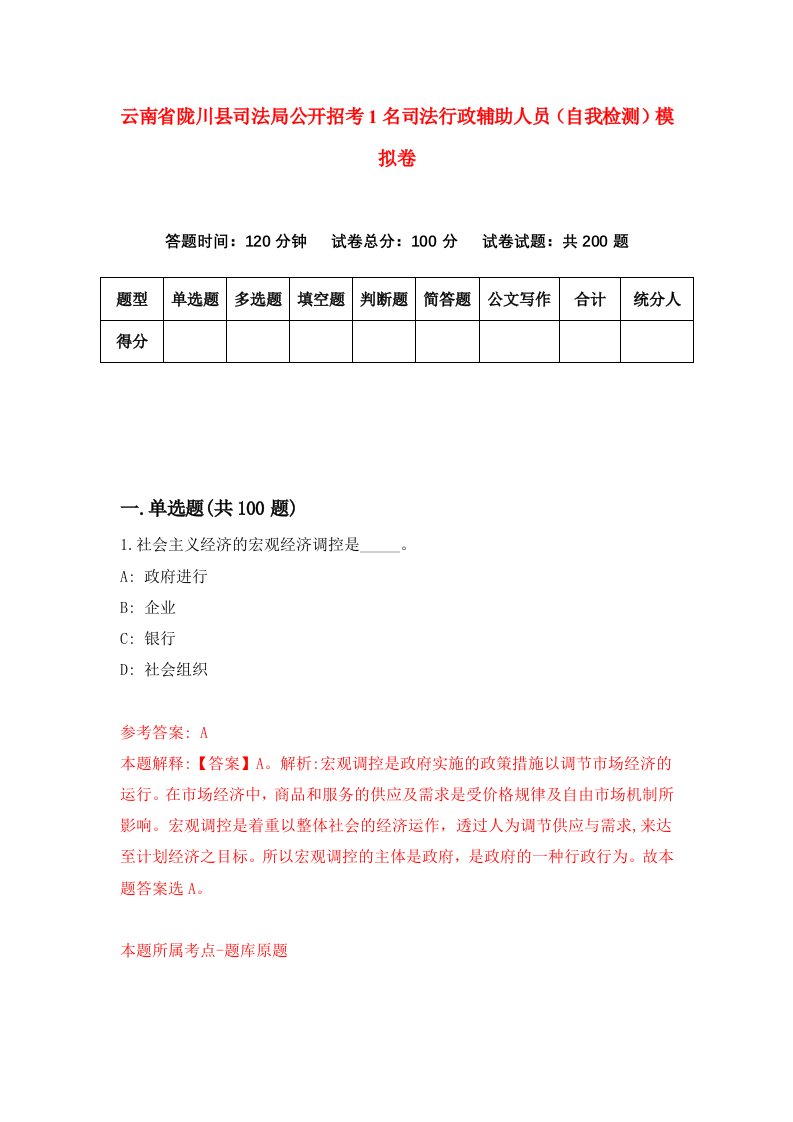 云南省陇川县司法局公开招考1名司法行政辅助人员（自我检测）模拟卷

答题时间：120分钟　试卷总分：100分　试卷试题：共200题

| 题型 | 单选题 | 多选题 | 填空题 | 判断题 | 简答题 | 公文写作 | 合计 | 统分人 |
|---|---|---|---|---|---|---|---|---|
| 得分 | | | | | | | | |

一.单选题(共100题)

1.社会主义经济的宏观经济调控是_____。

A: 政府进行

B: 企业

C: 银行

D: 社会组织

参考答案: A

本题解释:【答案】A。解析:宏观调控是政府实施的政策措施以调节市场经济的运行。在市场经济中，商品和服务的供应及需求是受价格规律及自由市场机制所影响。宏观调控是着重以整体社会的经济运作，透过人为调节供应与需求,来达至计划经济之目标。所以宏观调控的主体是政府，是政府的一种行政行为。故本题答案选A。

本题所属考点-题库原题